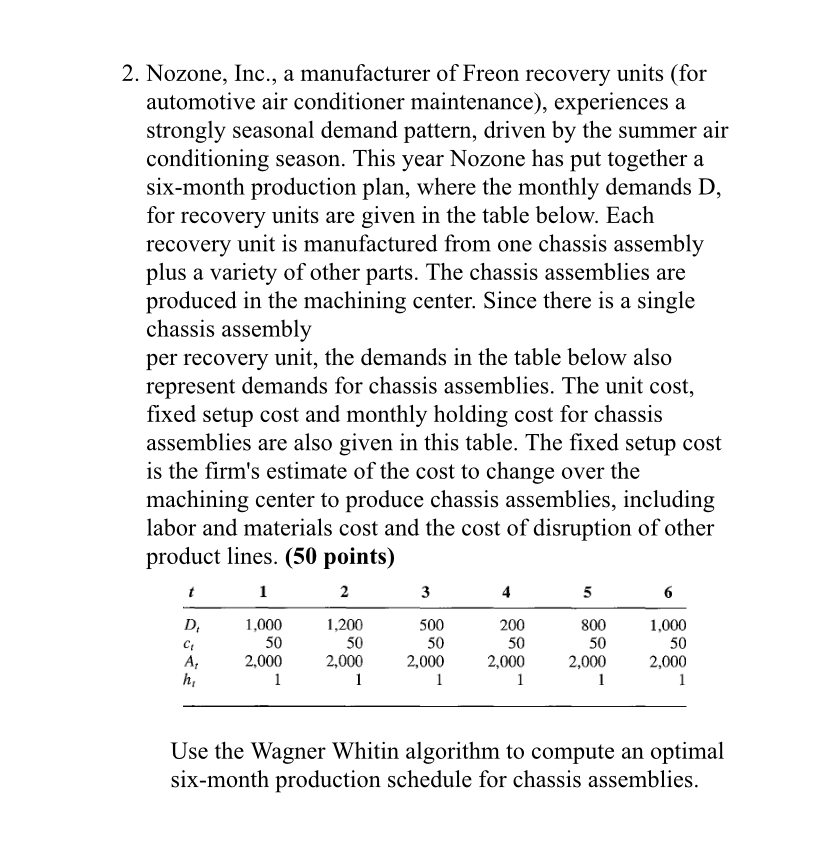 2. Nozone, Inc., a manufacturer of Freon recovery units (for automotive air conditioner maintenance), experiences a strongly seasonal demand pattern, driven by the summer air conditioning season. This year Nozone has put together a six-month production plan, where the monthly demands D, for recovery units are given in the table below. Each recovery unit is manufactured from one chassis assembly plus a variety of other parts. The chassis assemblies are produced in the machining center. Since there is a single chassis assembly

per recovery unit, the demands in the table below also represent demands for chassis assemblies. The unit cost, fixed setup cost and monthly holding cost for chassis assemblies are also given in this table. The fixed setup cost is the firm's estimate of the cost to change over the machining center to produce chassis assemblies, including labor and materials cost and the cost of disruption of other product lines. **(50 points)**

| $t$ | 1 | 2 | 3 | 4 | 5 | 6 |
|---|---|---|---|---|---|---|
| $D_t$ | 1,000 | 1,200 | 500 | 200 | 800 | 1,000 |
| $c_t$ | 50 | 50 | 50 | 50 | 50 | 50 |
| $A_t$ | 2,000 | 2,000 | 2,000 | 2,000 | 2,000 | 2,000 |
| $h_t$ | 1 | 1 | 1 | 1 | 1 | 1 |

Use the Wagner Whitin algorithm to compute an optimal six-month production schedule for chassis assemblies.